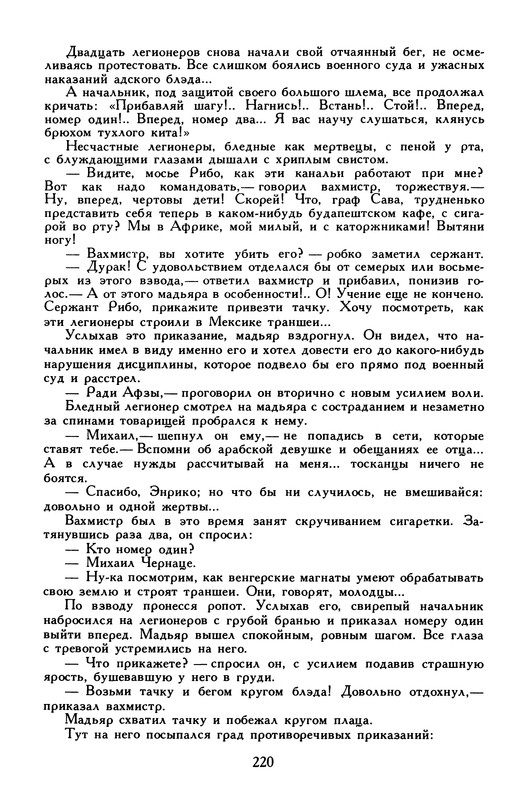 Двадцать легионеров снова начали свой отчаянный бег, не осмеливаясь протестовать. Все слишком боялись военного суда и ужасных наказаний адского блэда...

А начальник, под защитой своего большого шлема, все продолжал кричать: «Прибавляй шагу!.. Нагнись!.. Встань!.. Стой!.. Вперед, номер один!.. Вперед, номер два... Я вас научу слушаться, клянусь брюхом тухлого кита!»

Несчастные легионеры, бледные как мертвецы, с пеной у рта, с блуждающими глазами дышали с хриплым свистом.

— Видите, мосье Рибо, как эти канальи работают при мне? Вот как надо командовать,— говорил вахмистр, торжествуя.— Ну, вперед, чертовы дети! Скорей! Что, граф Сава, трудненько представить себя теперь в каком-нибудь будапештском кафе, с сигарой во рту? Мы в Африке, мой милый, и с каторжниками! Вытяни ногу!

— Вахмистр, вы хотите убить его? — робко заметил сержант.

— Дурак! С удовольствием отделался бы от семерых или восьмерых из этого взвода,— ответил вахмистр и прибавил, понизив голос.— А от этого мадьяра в особенности!.. О! Учение еще не кончено. Сержант Рибо, прикажите привезти тачку. Хочу посмотреть, как эти легионеры строили в Мексике траншеи...

Услыхав это приказание, мадьяр вздрогнул. Он видел, что начальник имел в виду именно его и хотел довести его до какого-нибудь нарушения дисциплины, которое подвело бы его прямо под военный суд и расстрел.

— Ради Афзы,— проговорил он вторично с новым усилием воли.

Бледный легионер смотрел на мадьяра с состраданием и незаметно за спинами товарищей пробрался к нему.

— Михаил,— шепнул он ему,— не попадись в сети, которые ставят тебе.— Вспомни об арабской девушке и обещаниях ее отца... А в случае нужды рассчитывай на меня... тосканцы ничего не боятся.

— Спасибо, Энрико; но что бы ни случилось, не вмешивайся: довольно и одной жертвы...

Вахмистр был в это время занят скручиванием сигаретки. Затянувшись раза два, он спросил:

— Кто номер один?

— Михаил Чернаце.

— Ну-ка посмотрим, как венгерские магнаты умеют обрабатывать свою землю и строят траншеи. Они, говорят, молодцы...

По взводу пронесся ропот. Услыхав его, свирепый начальник набросился на легионеров с грубой бранью и приказал номеру один выйти вперед. Мадьяр вышел спокойным, ровным шагом. Все глаза с тревогой устремились на него.

— Что прикажете? — спросил он, с усилием подавив страшную ярость, бушевавшую у него в груди.

— Возьми тачку и бегом кругом блэда! Довольно отдохнул,— приказал вахмистр.

Мадьяр схватил тачку и побежал кругом плаца.

Тут на него посыпался град противоречивых приказаний:

220